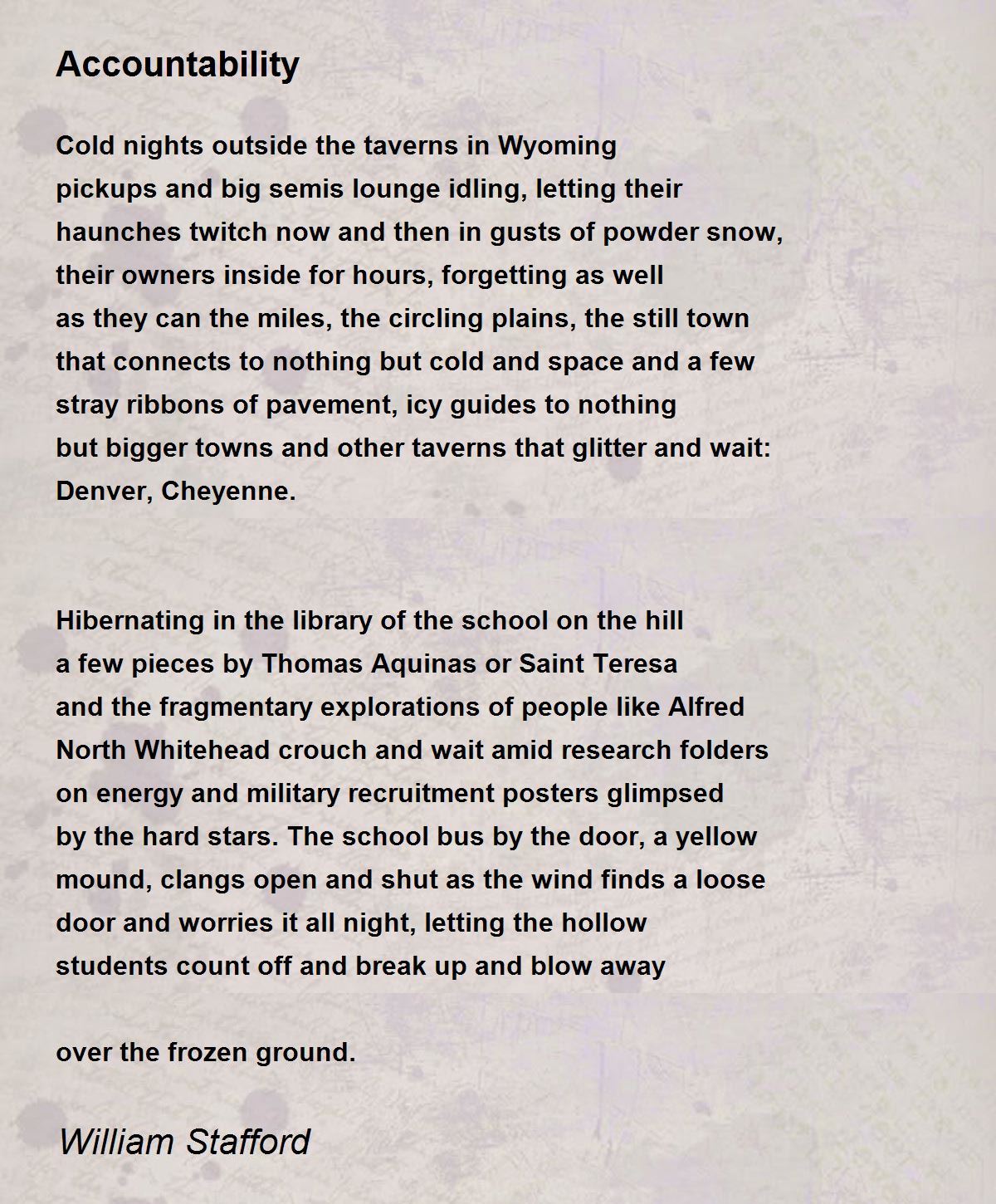 Accountability

Cold nights outside the taverns in Wyoming
pickups and big semis lounge idling, letting their
haunches twitch now and then in gusts of powder snow,
their owners inside for hours, forgetting as well
as they can the miles, the circling plains, the still town
that connects to nothing but cold and space and a few
stray ribbons of pavement, icy guides to nothing
but bigger towns and other taverns that glitter and wait:
Denver, Cheyenne.

Hibernating in the library of the school on the hill
a few pieces by Thomas Aquinas or Saint Teresa
and the fragmentary explorations of people like Alfred
North Whitehead crouch and wait amid research folders
on energy and military recruitment posters glimpsed
by the hard stars. The school bus by the door, a yellow
mound, clangs open and shut as the wind finds a loose
door and worries it all night, letting the hollow
students count off and break up and blow away

over the frozen ground.

William Stafford